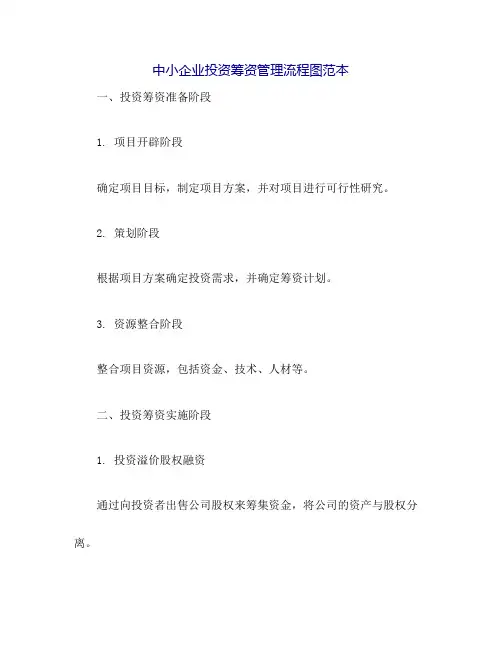 中小企业投资筹资管理流程图范本

一、投资筹资准备阶段

1. 项目开辟阶段

确定项目目标，制定项目方案，并对项目进行可行性研究。

2. 策划阶段

根据项目方案确定投资需求，并确定筹资计划。

3. 资源整合阶段

整合项目资源，包括资金、技术、人材等。

二、投资筹资实施阶段

1. 投资溢价股权融资

通过向投资者出售公司股权来筹集资金，将公司的资产与股权分离。